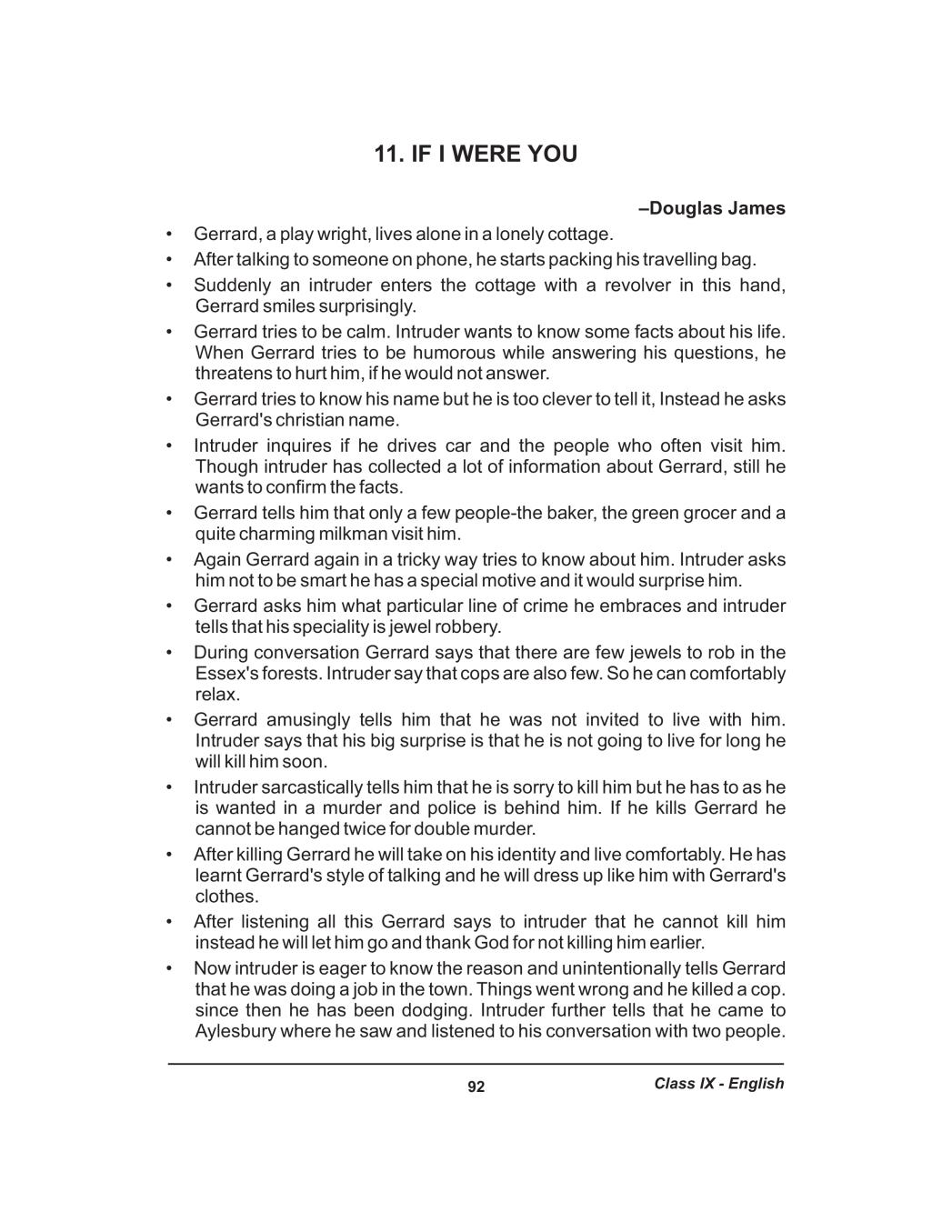 11. IF I WERE YOU

–Douglas James

• Gerrard, a play wright, lives alone in a lonely cottage.
• After talking to someone on phone, he starts packing his travelling bag.
• Suddenly an intruder enters the cottage with a revolver in this hand, Gerrard smiles surprisingly.
• Gerrard tries to be calm. Intruder wants to know some facts about his life. When Gerrard tries to be humorous while answering his questions, he threatens to hurt him, if he would not answer.
• Gerrard tries to know his name but he is too clever to tell it, Instead he asks Gerrard's christian name.
• Intruder inquires if he drives car and the people who often visit him. Though intruder has collected a lot of information about Gerrard, still he wants to confirm the facts.
• Gerrard tells him that only a few people-the baker, the green grocer and a quite charming milkman visit him.
• Again Gerrard again in a tricky way tries to know about him. Intruder asks him not to be smart he has a special motive and it would surprise him.
• Gerrard asks him what particular line of crime he embraces and intruder tells that his speciality is jewel robbery.
• During conversation Gerrard says that there are few jewels to rob in the Essex's forests. Intruder say that cops are also few. So he can comfortably relax.
• Gerrard amusingly tells him that he was not invited to live with him. Intruder says that his big surprise is that he is not going to live for long he will kill him soon.
• Intruder sarcastically tells him that he is sorry to kill him but he has to as he is wanted in a murder and police is behind him. If he kills Gerrard he cannot be hanged twice for double murder.
• After killing Gerrard he will take on his identity and live comfortably. He has learnt Gerrard's style of talking and he will dress up like him with Gerrard's clothes.
• After listening all this Gerrard says to intruder that he cannot kill him instead he will let him go and thank God for not killing him earlier.
• Now intruder is eager to know the reason and unintentionally tells Gerrard that he was doing a job in the town. Things went wrong and he killed a cop. since then he has been dodging. Intruder further tells that he came to Aylesbury where he saw and listened to his conversation with two people.

92 Class IX - English